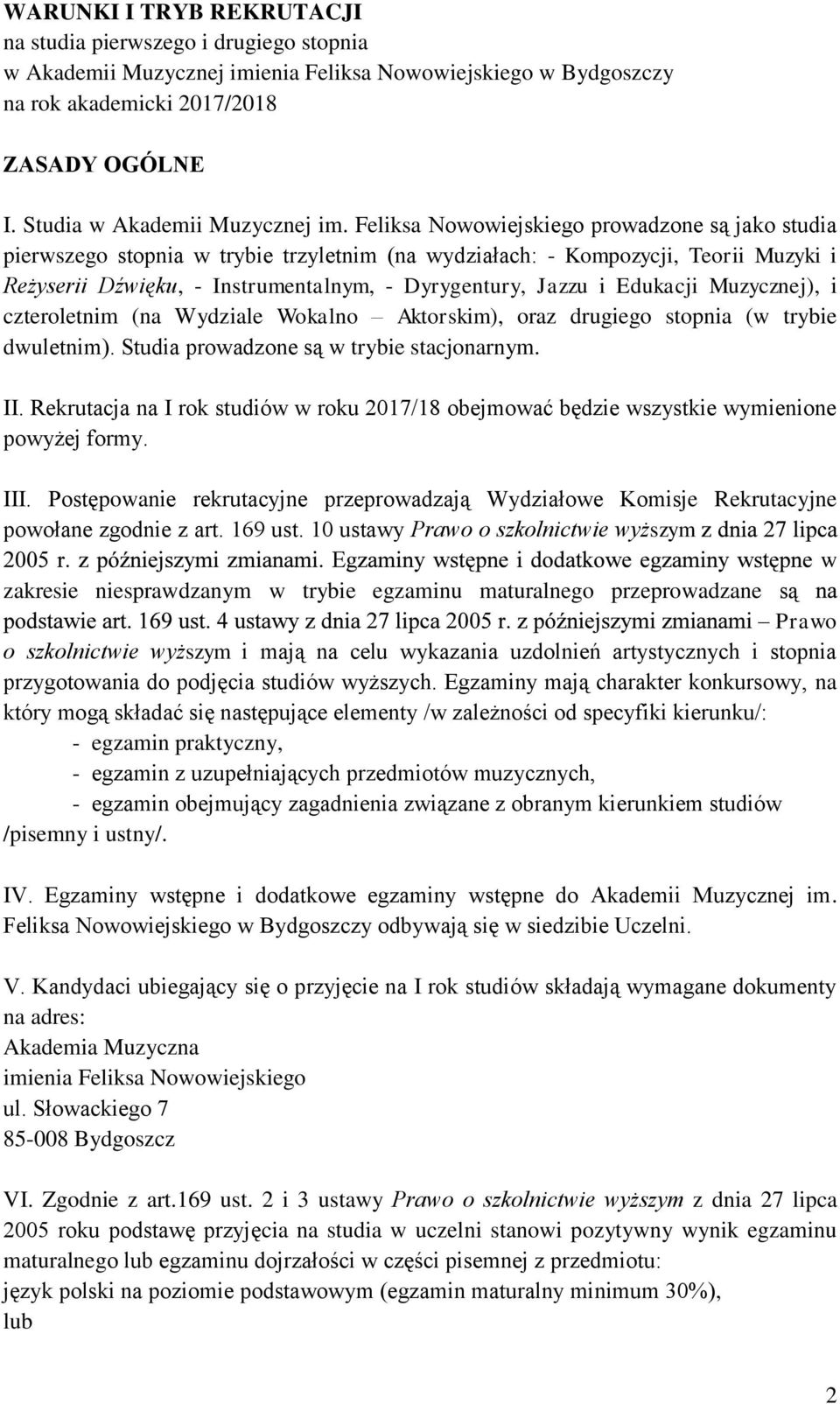 WARUNKI I TRYB REKRUTACJI
na studia pierwszego i drugiego stopnia
w Akademii Muzycznej imienia Feliksa Nowowiejskiego w Bydgoszczy
na rok akademicki 2017/2018

ZASADY OGÓLNE

I. Studia w Akademii Muzycznej im. Feliksa Nowowiejskiego prowadzone są jako studia pierwszego stopnia w trybie trzyletnim (na wydziałach: - Kompozycji, Teorii Muzyki i Reżyserii Dźwięku, - Instrumentalnym, - Dyrygentury, Jazzu i Edukacji Muzycznej), i czteroletnim (na Wydziale Wokalno – Aktorskim), oraz drugiego stopnia (w trybie dwuletnim). Studia prowadzone są w trybie stacjonarnym.

II. Rekrutacja na I rok studiów w roku 2017/18 obejmować będzie wszystkie wymienione powyżej formy.

III. Postępowanie rekrutacyjne przeprowadzają Wydziałowe Komisje Rekrutacyjne powołane zgodnie z art. 169 ust. 10 ustawy Prawo o szkolnictwie wyższym z dnia 27 lipca 2005 r. z późniejszymi zmianami. Egzaminy wstępne i dodatkowe egzaminy wstępne w zakresie niesprawdzanym w trybie egzaminu maturalnego przeprowadzane są na podstawie art. 169 ust. 4 ustawy z dnia 27 lipca 2005 r. z późniejszymi zmianami – Prawo o szkolnictwie wyższym i mają na celu wykazania uzdolnień artystycznych i stopnia przygotowania do podjęcia studiów wyższych. Egzaminy mają charakter konkursowy, na który mogą składać się następujące elementy /w zależności od specyfiki kierunku/:
- egzamin praktyczny,
- egzamin z uzupełniających przedmiotów muzycznych,
- egzamin obejmujący zagadnienia związane z obranym kierunkiem studiów /pisemny i ustny/.

IV. Egzaminy wstępne i dodatkowe egzaminy wstępne do Akademii Muzycznej im. Feliksa Nowowiejskiego w Bydgoszczy odbywają się w siedzibie Uczelni.

V. Kandydaci ubiegający się o przyjęcie na I rok studiów składają wymagane dokumenty na adres:
Akademia Muzyczna
imienia Feliksa Nowowiejskiego
ul. Słowackiego 7
85-008 Bydgoszcz

VI. Zgodnie z art.169 ust. 2 i 3 ustawy Prawo o szkolnictwie wyższym z dnia 27 lipca 2005 roku podstawę przyjęcia na studia w uczelni stanowi pozytywny wynik egzaminu maturalnego lub egzaminu dojrzałości w części pisemnej z przedmiotu:
język polski na poziomie podstawowym (egzamin maturalny minimum 30%),
lub

2